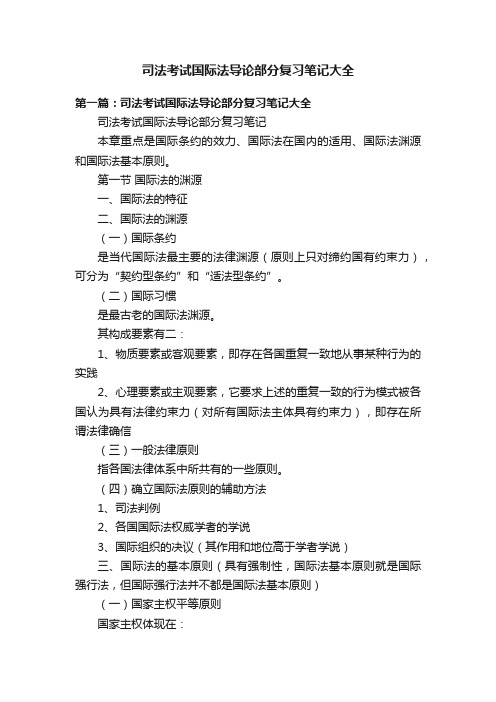 司法考试国际法导论部分复习笔记大全

第一篇：司法考试国际法导论部分复习笔记大全

司法考试国际法导论部分复习笔记

本章重点是国际条约的效力、国际法在国内的适用、国际法渊源和国际法基本原则。

第一节 国际法的渊源

一、国际法的特征

二、国际法的渊源

（一）国际条约

是当代国际法最主要的法律渊源（原则上只对缔约国有约束力），可分为“契约型条约”和“造法型条约”。

（二）国际习惯

是最古老的国际法渊源。

其构成要素有二：

1、物质要素或客观要素，即存在各国重复一致地从事某种行为的实践

2、心理要素或主观要素，它要求上述的重复一致的行为模式被各国认为具有法律约束力（对所有国际法主体具有约束力），即存在所谓法律确信

（三）一般法律原则

指各国法律体系中所共有的一些原则。

（四）确立国际法原则的辅助方法

1、司法判例

2、各国国际法权威学者的学说

3、国际组织的决议（其作用和地位高于学者学说）

三、国际法的基本原则（具有强制性，国际法基本原则就是国际强行法，但国际强行法并不都是国际法基本原则）

（一）国家主权平等原则

国家主权体现在：